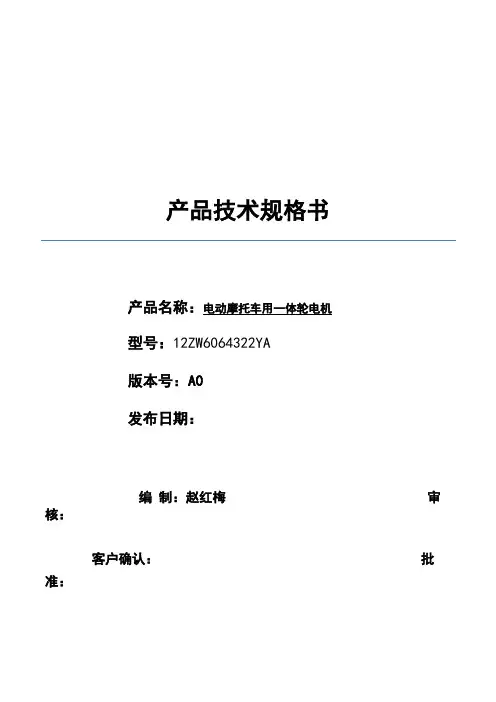 产品技术规格书

产品名称：电动摩托车用一体轮电机

型号：12ZW6064322YA

版本号：A0

发布日期：

编 制：赵红梅 审核：

客户确认： 批准：